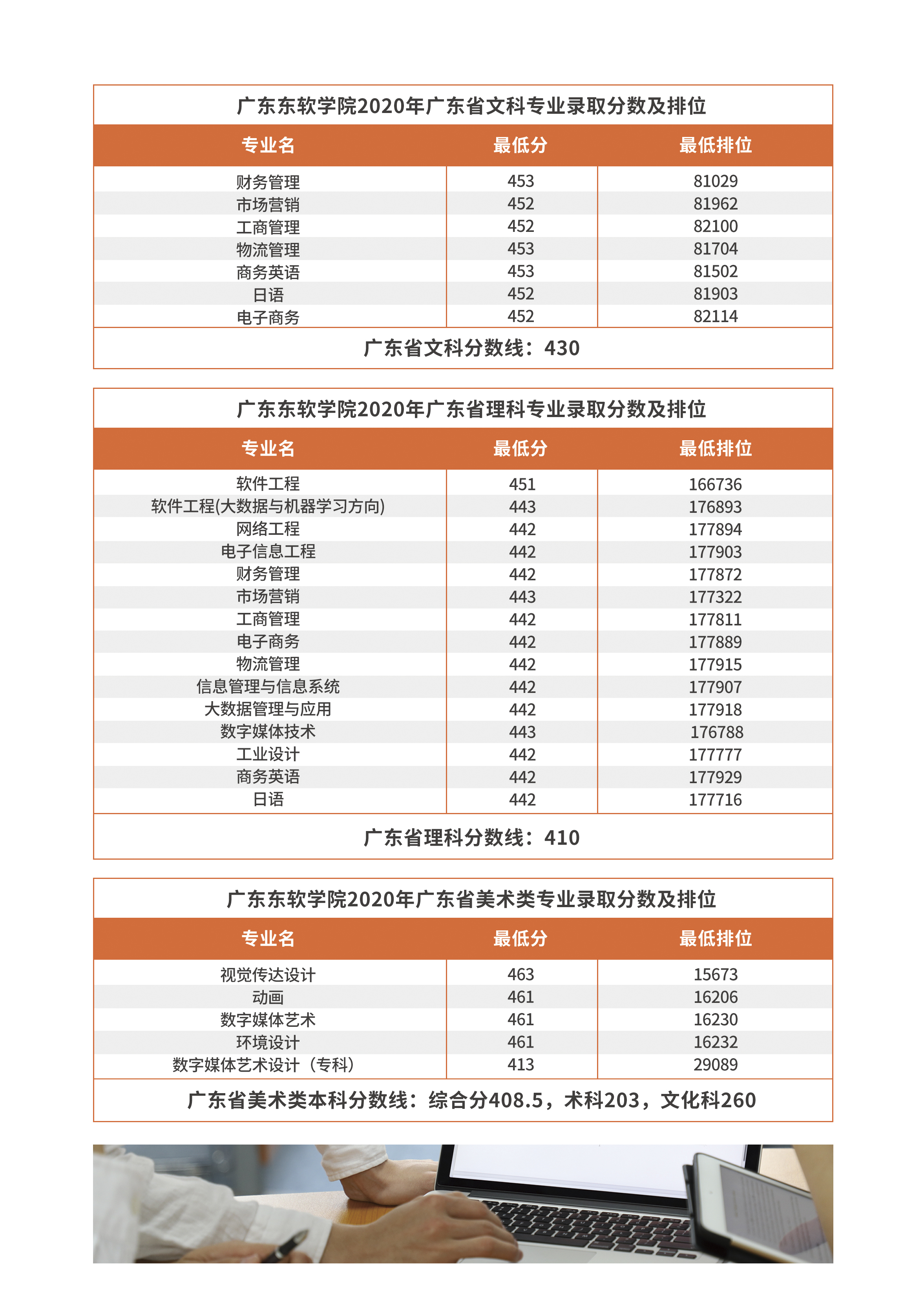 广东东软学院2020年广东省文科专业录取分数及排位

| 专业名 | 最低分 | 最低排位 |
|---|---|---|
| 财务管理 | 453 | 81029 |
| 市场营销 | 452 | 81962 |
| 工商管理 | 452 | 82100 |
| 物流管理 | 453 | 81704 |
| 商务英语 | 453 | 81502 |
| 日语 | 452 | 81903 |
| 电子商务 | 452 | 82114 |

广东省文科分数线：430

广东东软学院2020年广东省理科专业录取分数及排位

| 专业名 | 最低分 | 最低排位 |
|---|---|---|
| 软件工程 | 451 | 166736 |
| 软件工程(大数据与机器学习方向) | 443 | 176893 |
| 网络工程 | 442 | 177894 |
| 电子信息工程 | 442 | 177903 |
| 财务管理 | 442 | 177872 |
| 市场营销 | 443 | 177322 |
| 工商管理 | 442 | 177811 |
| 电子商务 | 442 | 177889 |
| 物流管理 | 442 | 177915 |
| 信息管理与信息系统 | 442 | 177907 |
| 大数据管理与应用 | 442 | 177918 |
| 数字媒体技术 | 443 | 176788 |
| 工业设计 | 442 | 177777 |
| 商务英语 | 442 | 177929 |
| 日语 | 442 | 177716 |

广东省理科分数线：410

广东东软学院2020年广东省美术类专业录取分数及排位

| 专业名 | 最低分 | 最低排位 |
|---|---|---|
| 视觉传达设计 | 463 | 15673 |
| 动画 | 461 | 16206 |
| 数字媒体艺术 | 461 | 16230 |
| 环境设计 | 461 | 16232 |
| 数字媒体艺术设计（专科） | 413 | 29089 |

广东省美术类本科分数线：综合分408.5，术科203，文化科260